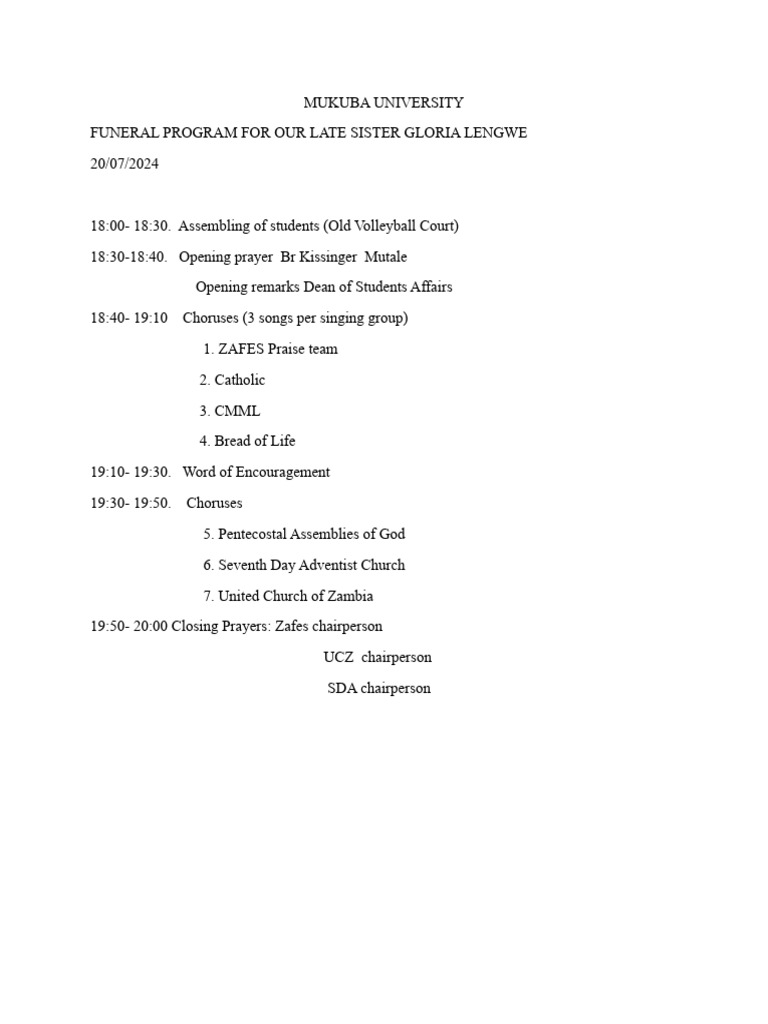 MUKUBA UNIVERSITY

FUNERAL PROGRAM FOR OUR LATE SISTER GLORIA LENGWE

20/07/2024

18:00- 18:30. Assembling of students (Old Volleyball Court)

18:30-18:40. Opening prayer Br Kissinger Mutale

Opening remarks Dean of Students Affairs

18:40- 19:10 Choruses (3 songs per singing group)

1. ZAFES Praise team
2. Catholic
3. CMML
4. Bread of Life

19:10- 19:30. Word of Encouragement

19:30- 19:50. Choruses

5. Pentecostal Assemblies of God
6. Seventh Day Adventist Church
7. United Church of Zambia

19:50- 20:00 Closing Prayers: Zafes chairperson

UCZ chairperson

SDA chairperson